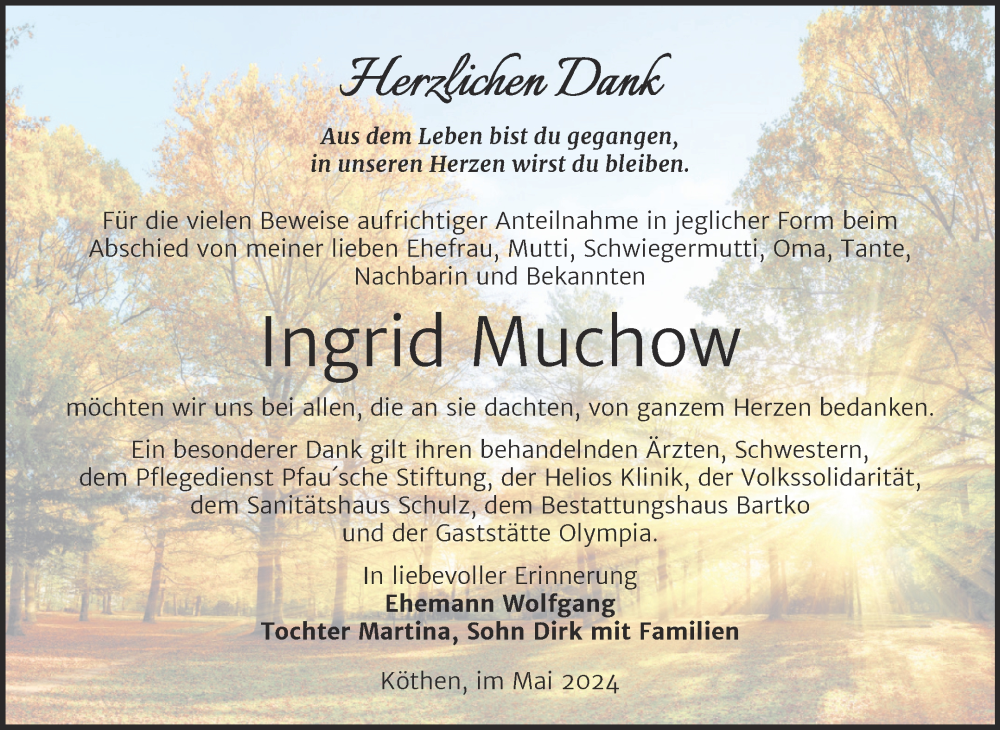 Herzlichen Dank

Aus dem Leben bist du gegangen, in unseren Herzen wirst du bleiben.

Für die vielen Beweise aufrichtiger Anteilnahme in jeglicher Form beim Abschied von meiner lieben Ehefrau, Mutti, Schwiegermutti, Oma, Tante, Nachbarin und Bekannten

Ingrid Muchow

möchten wir uns bei allen, die an sie dachten, von ganzem Herzen bedanken.

Ein besonderer Dank gilt ihren behandelnden Ärzten, Schwestern, dem Pflegedienst Pfau´sche Stiftung, der Helios Klinik, der Volkssolidarität, dem Sanitätshaus Schulz, dem Bestattungshaus Bartko und der Gaststätte Olympia.

In liebevoller Erinnerung
Ehemann Wolfgang
Tochter Martina, Sohn Dirk mit Familien

Köthen, im Mai 2024